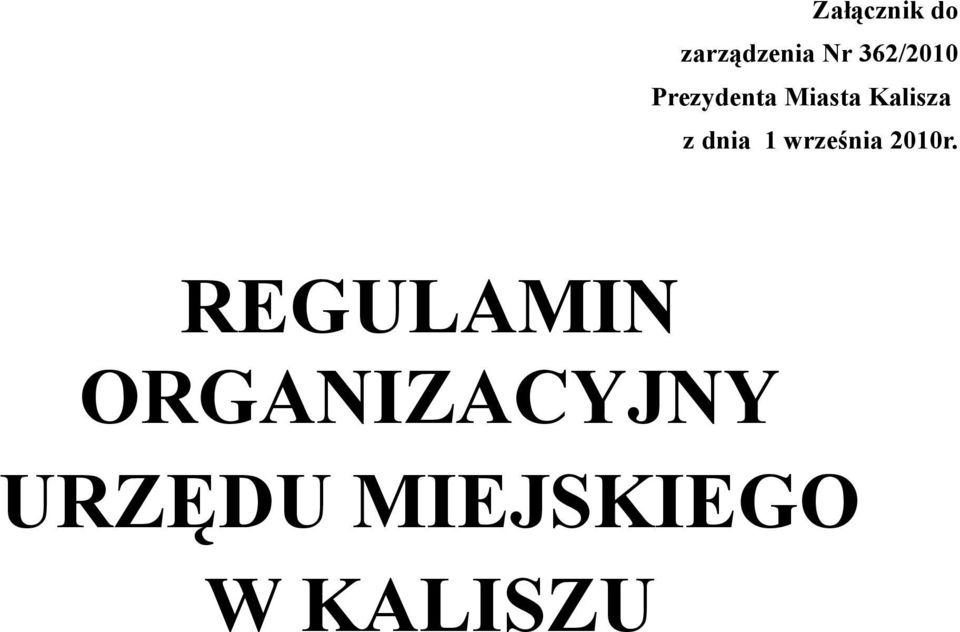 Załącznik do
zarządzenia Nr 362/2010
Prezydenta Miasta Kalisza
z dnia 1 września 2010r.

REGULAMIN
ORGANIZACYJNY
URZĘDU MIEJSKIEGO
W KALISZU